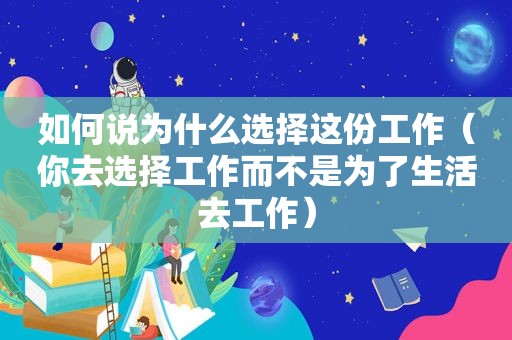 如何说为什么选择这份工作（你去选择工作而不是为了生活去工作）